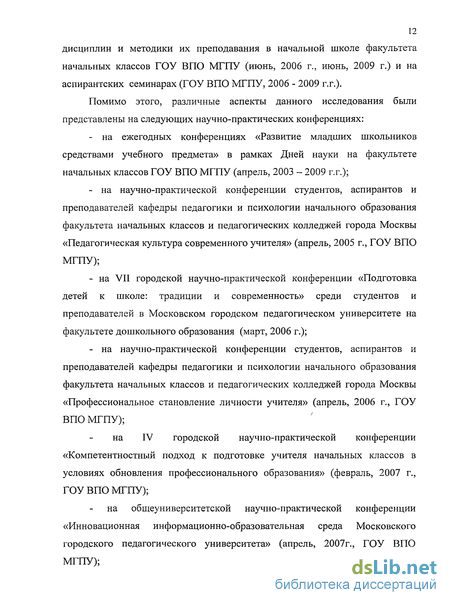 12

дисциплин и методики их преподавания в начальной школе факультета начальных классов ГОУ ВПО МГПУ (июнь, 2006 г., июнь, 2009 г.) и на аспирантских семинарах (ГОУ ВПО МГПУ, 2006 - 2009 г.г.).

Помимо этого, различные аспекты данного исследования были представлены на следующих научно-практических конференциях:

- на ежегодных конференциях «Развитие младших школьников средствами учебного предмета» в рамках Дней науки на факультете начальных классов ГОУ ВПО МГПУ (апрель, 2003 – 2009 г.г.);

- на научно-практической конференции студентов, аспирантов и преподавателей кафедры педагогики и психологии начального образования факультета начальных классов и педагогических колледжей города Москвы «Педагогическая культура современного учителя» (апрель, 2005 г., ГОУ ВПО МГПУ);

- на VII городской научно-практической конференции «Подготовка детей к школе: традиции и современность» среди студентов и преподавателей в Московском городском педагогическом университете на факультете дошкольного образования (март, 2006 г.);

- на научно-практической конференции студентов, аспирантов и преподавателей кафедры педагогики и психологии начального образования факультета начальных классов и педагогических колледжей города Москвы «Профессиональное становление личности учителя» (апрель, 2006 г., ГОУ ВПО МГПУ);

- на IV городской научно-практической конференции «Компетентностный подход к подготовке учителя начальных классов в условиях обновления профессионального образования» (февраль, 2007 г., ГОУ ВПО МГПУ);

- на общеуниверситетской научно-практической конференции «Инновационная информационно-образовательная среда Московского городского педагогического университета» (апрель, 2007г., ГОУ ВПО МГПУ);

dsLib.net
библиотека диссертаций